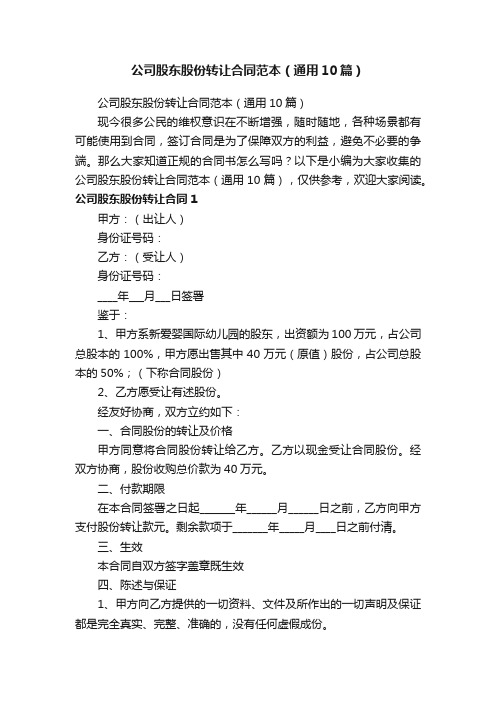 公司股东股份转让合同范本（通用10篇）

公司股东股份转让合同范本（通用10篇）

现今很多公民的维权意识在不断增强，随时随地，各种场景都有可能使用到合同，签订合同是为了保障双方的利益，避免不必要的争端。那么大家知道正规的合同书怎么写吗？以下是小编为大家收集的公司股东股份转让合同范本（通用10篇），仅供参考，欢迎大家阅读。

公司股东股份转让合同1

甲方：（出让人）

身份证号码：

乙方：（受让人）

身份证号码：

____年___月___日签署

鉴于：

1、甲方系新爱婴国际幼儿园的股东，出资额为100万元，占公司总股本的100%，甲方愿出售其中40万元（原值）股份，占公司总股本的50%；（下称合同股份）

2、乙方愿受让有述股份。

经友好协商，双方立约如下：

一、合同股份的转让及价格

甲方同意将合同股份转让给乙方。乙方以现金受让合同股份。经双方协商，股份收购总价款为40万元。

二、付款期限

在本合同签署之日起______年_____月_____日之前，乙方向甲方支付股份转让款元。剩余款项于______年____月___日之前付清。

三、生效

本合同自双方签字盖章既生效

四、陈述与保证

1、甲方向乙方提供的一切资料、文件及所作出的一切声明及保证都是完全真实、完整、准确的，没有任何虚假成份。